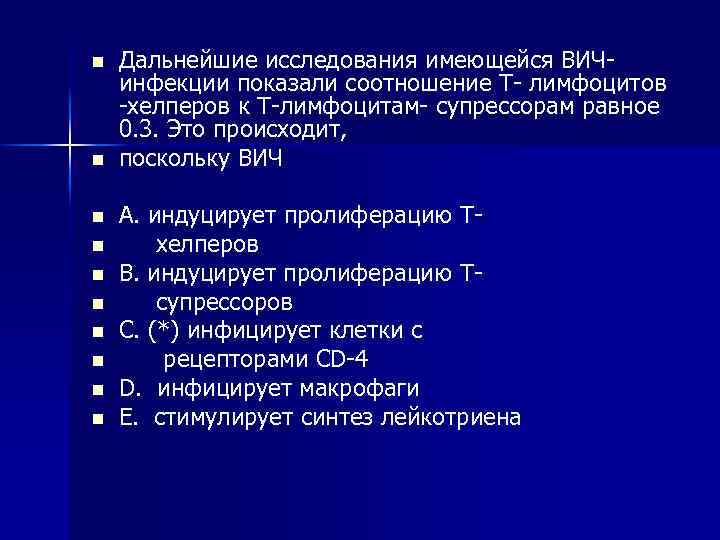 Дальнейшие исследования имеющейся ВИЧ-инфекции показали соотношение Т- лимфоцитов -хелперов к Т-лимфоцитам- супрессорам равное 0.3. Это происходит,

поскольку ВИЧ

А. индуцирует пролиферацию Т-

хелперов

В. индуцирует пролиферацию Т-

супрессоров

С. (*) инфицирует клетки с

рецепторами CD-4

D. инфицирует макрофаги

Е. стимулирует синтез лейкотриена